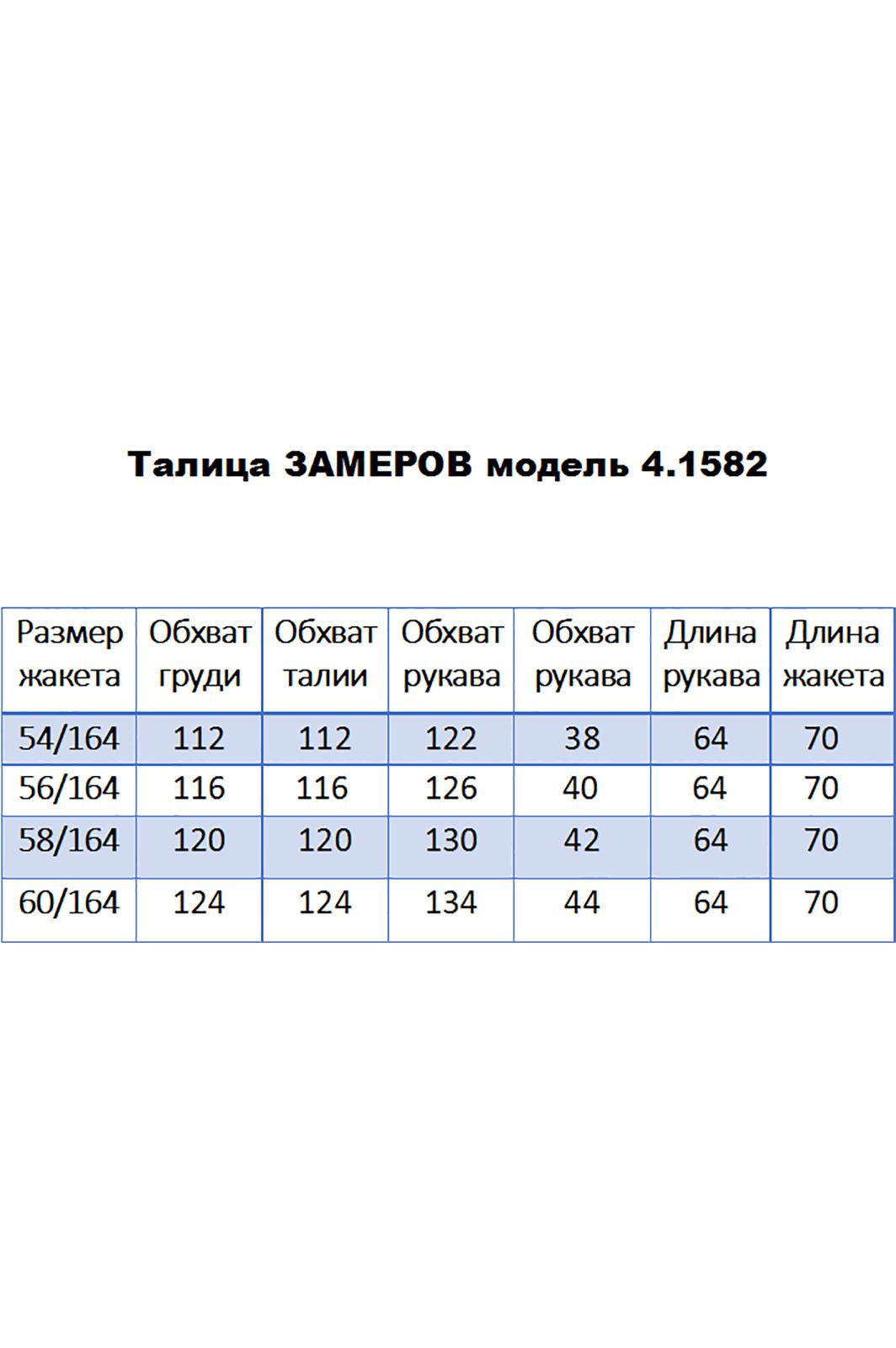 Талица ЗАМЕРОВ модель 4.1582

| Размер жакета | Обхват груди | Обхват талии | Обхват рукава | Обхват рукава | Длина рукава | Длина жакета |
|---|---|---|---|---|---|---|
| 54/164 | 112 | 112 | 122 | 38 | 64 | 70 |
| 56/164 | 116 | 116 | 126 | 40 | 64 | 70 |
| 58/164 | 120 | 120 | 130 | 42 | 64 | 70 |
| 60/164 | 124 | 124 | 134 | 44 | 64 | 70 |